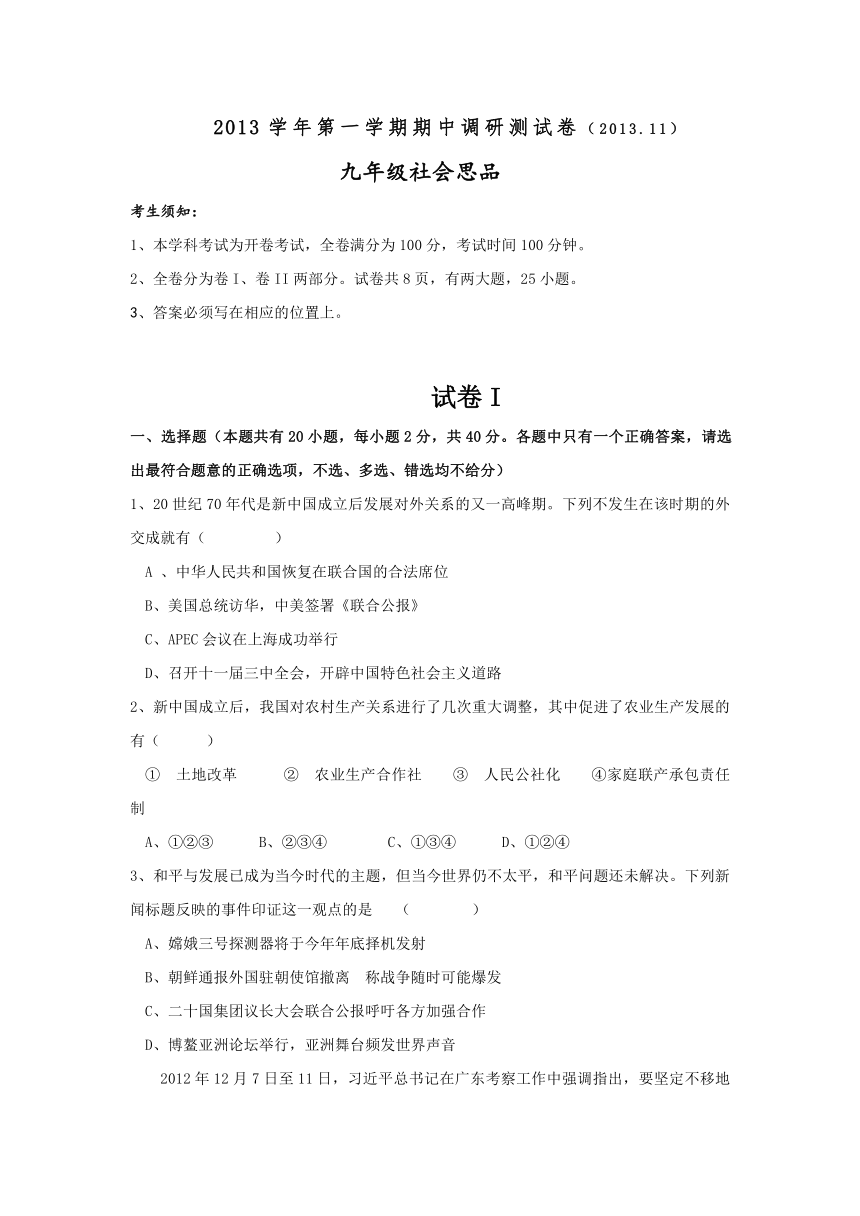 2013 学年第一学期期中调研测试卷（2013.11）

九年级社会思品

考生须知：

1、本学科考试为开卷考试，全卷满分为 100 分，考试时间 100 分钟。

2、全卷分为卷 I、卷 II 两部分。试卷共 8 页，有两大题，25 小题。

3、答案必须写在相应的位置上。

试卷 I

一、选择题（本题共有 20 小题，每小题 2 分，共 40 分。各题中只有一个正确答案，请选出最符合题意的正确选项，不选、多选、错选均不给分）

1、20 世纪 70 年代是新中国成立后发展对外关系的又一高峰期。下列不发生在该时期的外交成就有（　　）

A 、中华人民共和国恢复在联合国的合法席位

B、美国总统访华，中美签署《联合公报》

C、APEC 会议在上海成功举行

D、召开十一届三中全会，开辟中国特色社会主义道路

2、新中国成立后，我国对农村生产关系进行了几次重大调整，其中促进了农业生产发展的有（　　）

① 土地改革　② 农业生产合作社　③ 人民公社化　④家庭联产承包责任制

A、①②③　B、②③④　C、①③④　D、①②④

3、和平与发展已成为当今时代的主题，但当今世界仍不太平，和平问题还未解决。下列新闻标题反映的事件印证这一观点的是　（　　）

A、嫦娥三号探测器将于今年年底择机发射

B、朝鲜通报外国驻朝使馆撤离　称战争随时可能爆发

C、二十国集团议长大会联合公报呼吁各方加强合作

D、博鳌亚洲论坛举行，亚洲舞台频发世界声音

2012 年 12 月 7 日至 11 日，习近平总书记在广东考察工作中强调指出，要坚定不移地